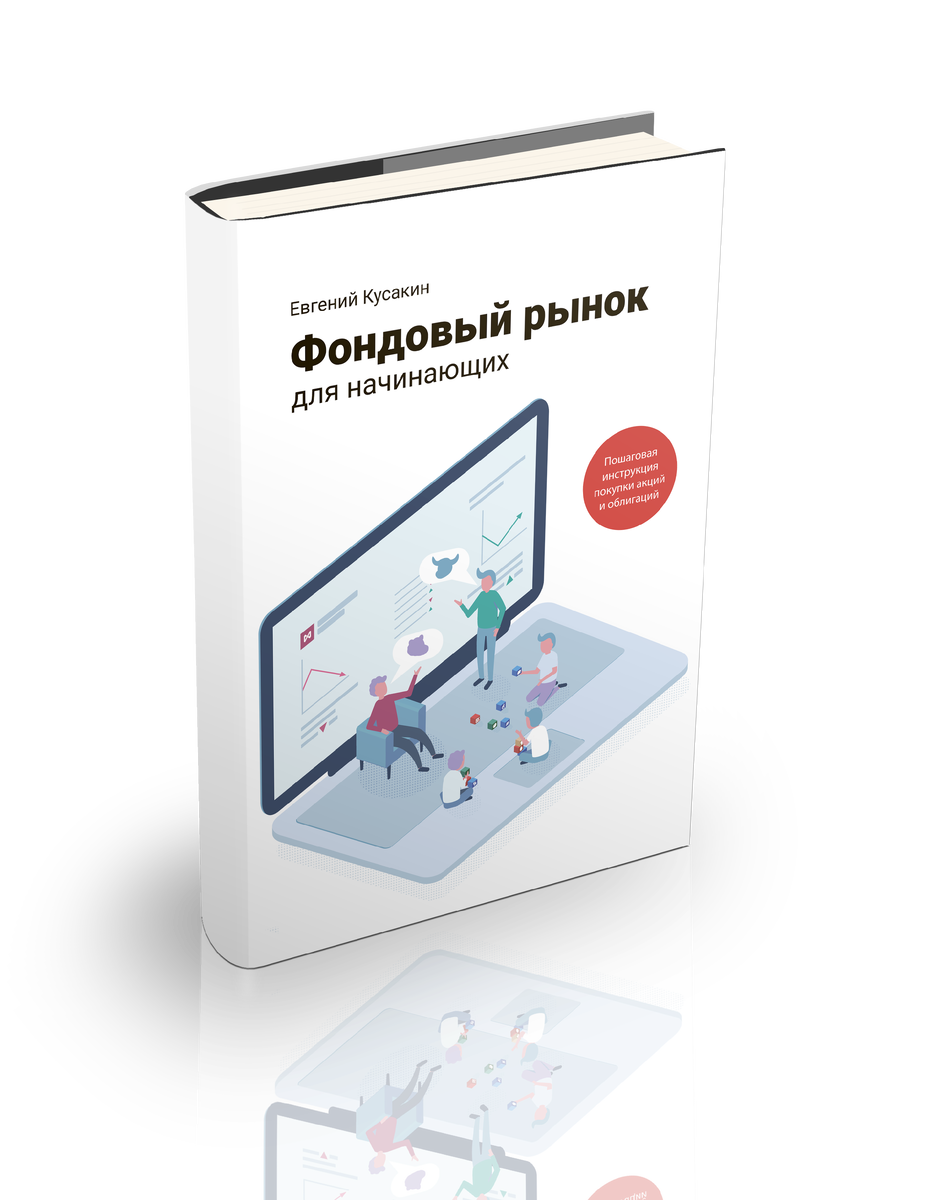 Евгений Кусакин

Фондовый рынок
для начинающих

Пошаговая инструкция покупки акций и облигаций